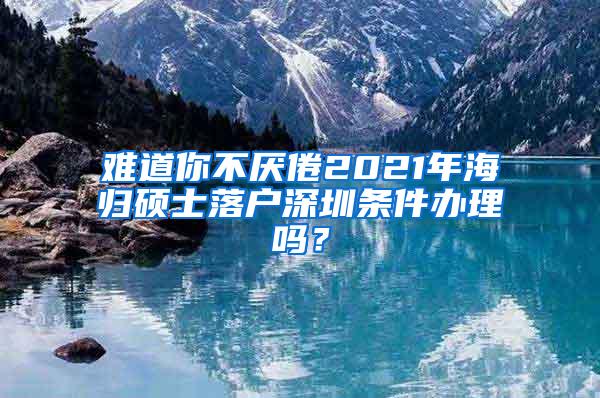 难道你不厌倦2021年海归硕士落户深圳条件办理吗？